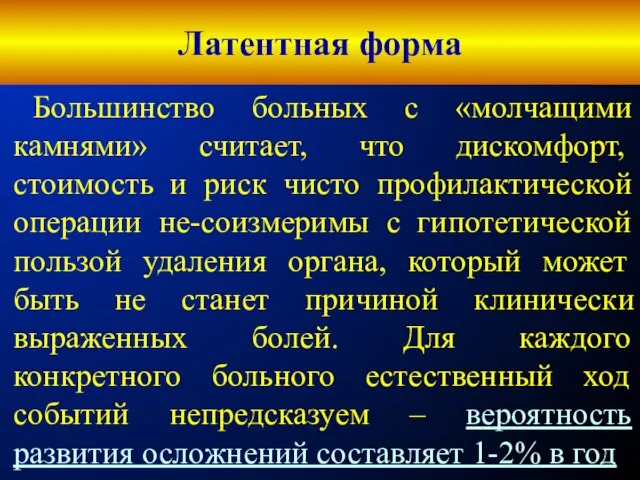 Латентная форма

Большинство больных с «молчащими камнями» считает, что дискомфорт, стоимость и риск чисто профилактической операции не-соизмеримы с гипотетической пользой удаления органа, который может быть не станет причиной клинически выраженных болей. Для каждого конкретного больного естественный ход событий непредсказуем – вероятность развития осложнений составляет 1-2% в год